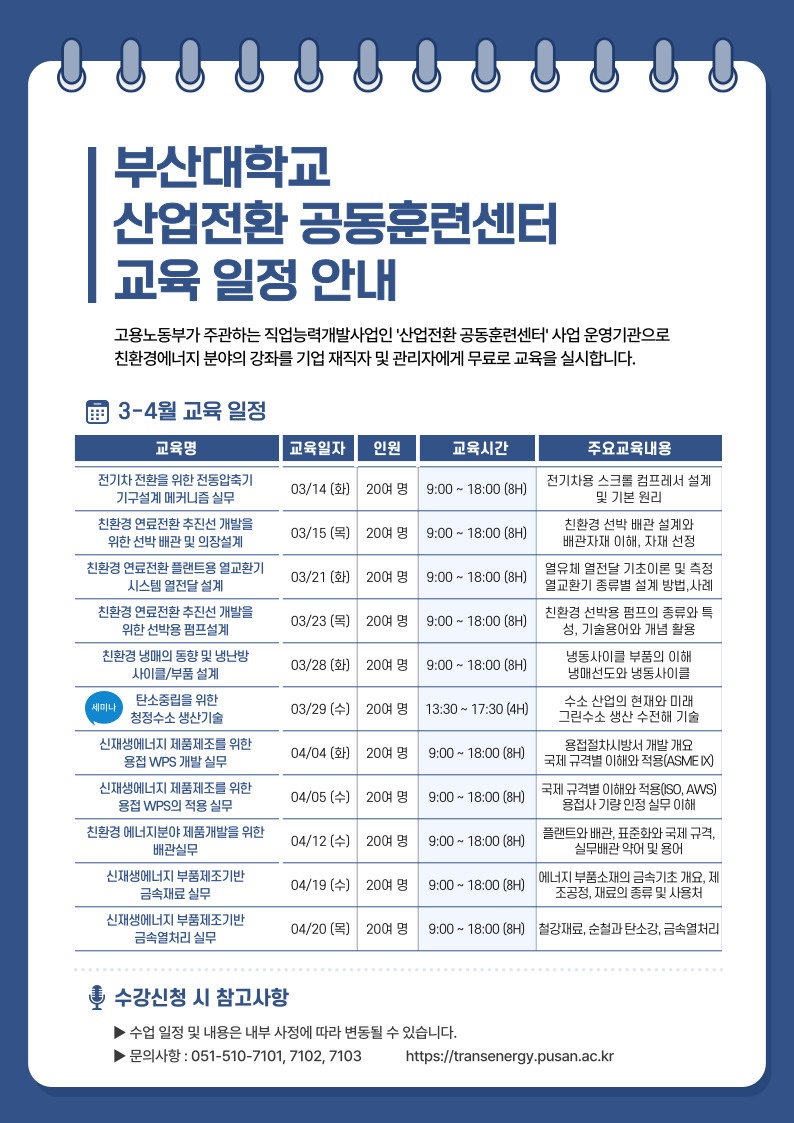 부산대학교
산업전환 공동훈련센터
교육 일정 안내

고용노동부가 주관하는 직업능력개발사업인 '산업전환 공동훈련센터' 사업 운영기관으로 친환경에너지 분야의 강좌를 기업 재직자 및 관리자에게 무료로 교육을 실시합니다.

3-4월 교육 일정

| 교육명 | 교육일자 | 인원 | 교육시간 | 주요교육내용 |
|---|---|---|---|---|
| 전기차 전환을 위한 전동압축기 기구설계 메커니즘 실무 | 03/14 (화) | 20여 명 | 9:00 ~ 18:00 (8H) | 전기차용 스크롤 컴프레서 설계 및 기본 원리 |
| 친환경 연료전환 추진선 개발을 위한 선박 배관 및 의장설계 | 03/15 (목) | 20여 명 | 9:00 ~ 18:00 (8H) | 친환경 선박 배관 설계와 배관자재 이해, 자재 선정 |
| 친환경 연료전환 플랜트용 열교환기 시스템 열전달 설계 | 03/21 (화) | 20여 명 | 9:00 ~ 18:00 (8H) | 열유체 열전달 기초이론 및 측정 열교환기 종류별 설계 방법,사례 |
| 친환경 연료전환 추진선 개발을 위한 선박용 펌프설계 | 03/23 (목) | 20여 명 | 9:00 ~ 18:00 (8H) | 친환경 선박용 펌프의 종류와 특성, 기술용어와 개념 활용 |
| 친환경 냉매의 동향 및 냉난방 사이클/부품 설계 | 03/28 (화) | 20여 명 | 9:00 ~ 18:00 (8H) | 냉동사이클 부품의 이해 냉매선도와 냉동사이클 |
| 세미나 탄소중립을 위한 청정수소 생산기술 | 03/29 (수) | 20여 명 | 13:30 ~ 17:30 (4H) | 수소 산업의 현재와 미래 그린수소 생산 수전해 기술 |
| 신재생에너지 제품제조를 위한 용접 WPS 개발 실무 | 04/04 (화) | 20여 명 | 9:00 ~ 18:00 (8H) | 용접절차시방서 개발 개요 국제 규격별 이해와 적용(ASME IX) |
| 신재생에너지 제품제조를 위한 용접 WPS의 적용 실무 | 04/05 (수) | 20여 명 | 9:00 ~ 18:00 (8H) | 국제 규격별 이해와 적용(ISO, AWS) 용접사 기량 인정 실무 이해 |
| 친환경 에너지분야 제품개발을 위한 배관실무 | 04/12 (수) | 20여 명 | 9:00 ~ 18:00 (8H) | 플랜트와 배관, 표준화와 국제 규격, 실무배관 약어 및 용어 |
| 신재생에너지 부품제조기반 금속재료 실무 | 04/19 (수) | 20여 명 | 9:00 ~ 18:00 (8H) | 에너지 부품소재의 금속기초 개요, 제조공정, 재료의 종류 및 사용처 |
| 신재생에너지 부품제조기반 금속열처리 실무 | 04/20 (목) | 20여 명 | 9:00 ~ 18:00 (8H) | 철강재료, 순철과 탄소강, 금속열처리 |

수강신청 시 참고사항

▶ 수업 일정 및 내용은 내부 사정에 따라 변동될 수 있습니다.
▶ 문의사항 : 051-510-7101, 7102, 7103 https://transenergy.pusan.ac.kr